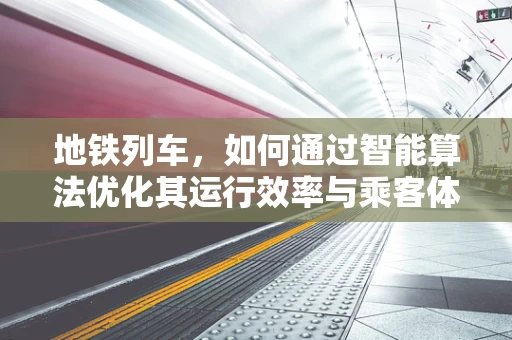 地铁列车，如何通过智能算法优化其运行效率与乘客体